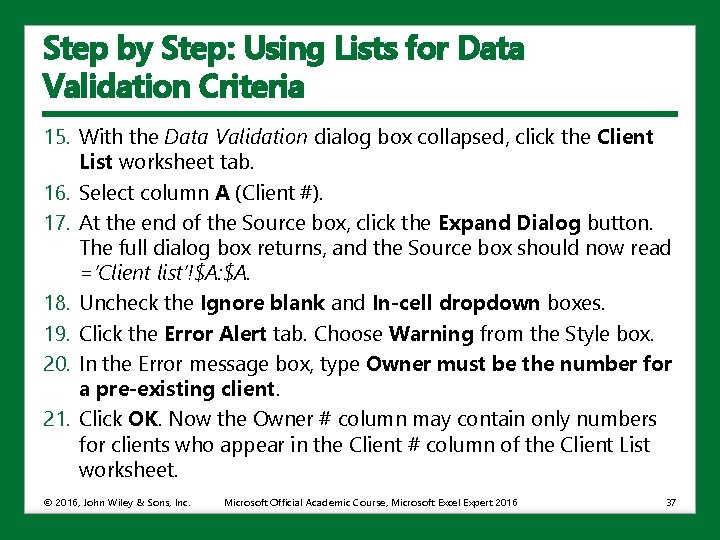 Step by Step: Using Lists for Data Validation Criteria

15. With the Data Validation dialog box collapsed, click the Client List worksheet tab.
16. Select column A (Client #).
17. At the end of the Source box, click the Expand Dialog button. The full dialog box returns, and the Source box should now read ='Client list'!$A:$A.
18. Uncheck the Ignore blank and In-cell dropdown boxes.
19. Click the Error Alert tab. Choose Warning from the Style box.
20. In the Error message box, type Owner must be the number for a pre-existing client.
21. Click OK. Now the Owner # column may contain only numbers for clients who appear in the Client # column of the Client List worksheet.

© 2016, John Wiley & Sons, Inc. Microsoft Official Academic Course, Microsoft Excel Expert 2016 37